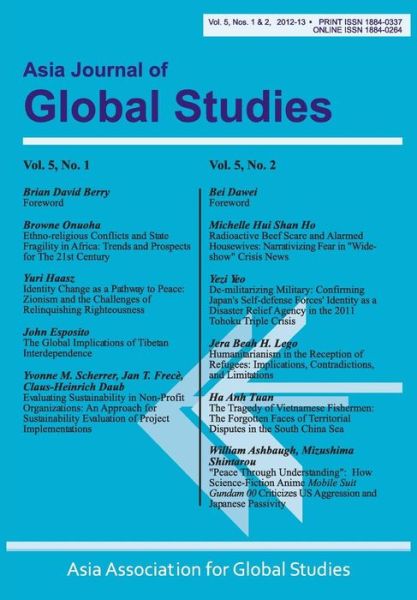 Vol. 5, Nos. 1 & 2, 2012-13 • PRINT ISSN 1884-0337
ONLINE ISSN 1884-0264

Asia Journal of
Global Studies

Vol. 5, No. 1

Brian David Berry
Foreword

Browne Onuoha
Ethno-religious Conflicts and State Fragility in Africa: Trends and Prospects for The 21st Century

Yuri Haasz
Identity Change as a Pathway to Peace: Zionism and the Challenges of Relinquishing Righteousness

John Esposito
The Global Implications of Tibetan Interdependence

Yvonne M. Scherrer, Jan T. Frecè, Claus-Heinrich Daub
Evaluating Sustainability in Non-Profit Organizations: An Approach for Sustainability Evaluation of Project Implementations

Vol. 5, No. 2

Bei Dawei
Foreword

Michelle Hui Shan Ho
Radioactive Beef Scare and Alarmed Housewives: Narrativizing Fear in "Wide-show" Crisis News

Yezi Yeo
De-militarizing Military: Confirming Japan's Self-defense Forces' Identity as a Disaster Relief Agency in the 2011 Tohoku Triple Crisis

Jera Beah H. Lego
Humanitarianism in the Reception of Refugees: Implications, Contradictions, and Limitations

Ha Anh Tuan
The Tragedy of Vietnamese Fishermen: The Forgotten Faces of Territorial Disputes in the South China Sea

William Ashbaugh, Mizushima Shintarou
"Peace Through Understanding": How Science-Fiction Anime Mobile Suit Gundam 00 Criticizes US Aggression and Japanese Passivity

Asia Association for Global Studies